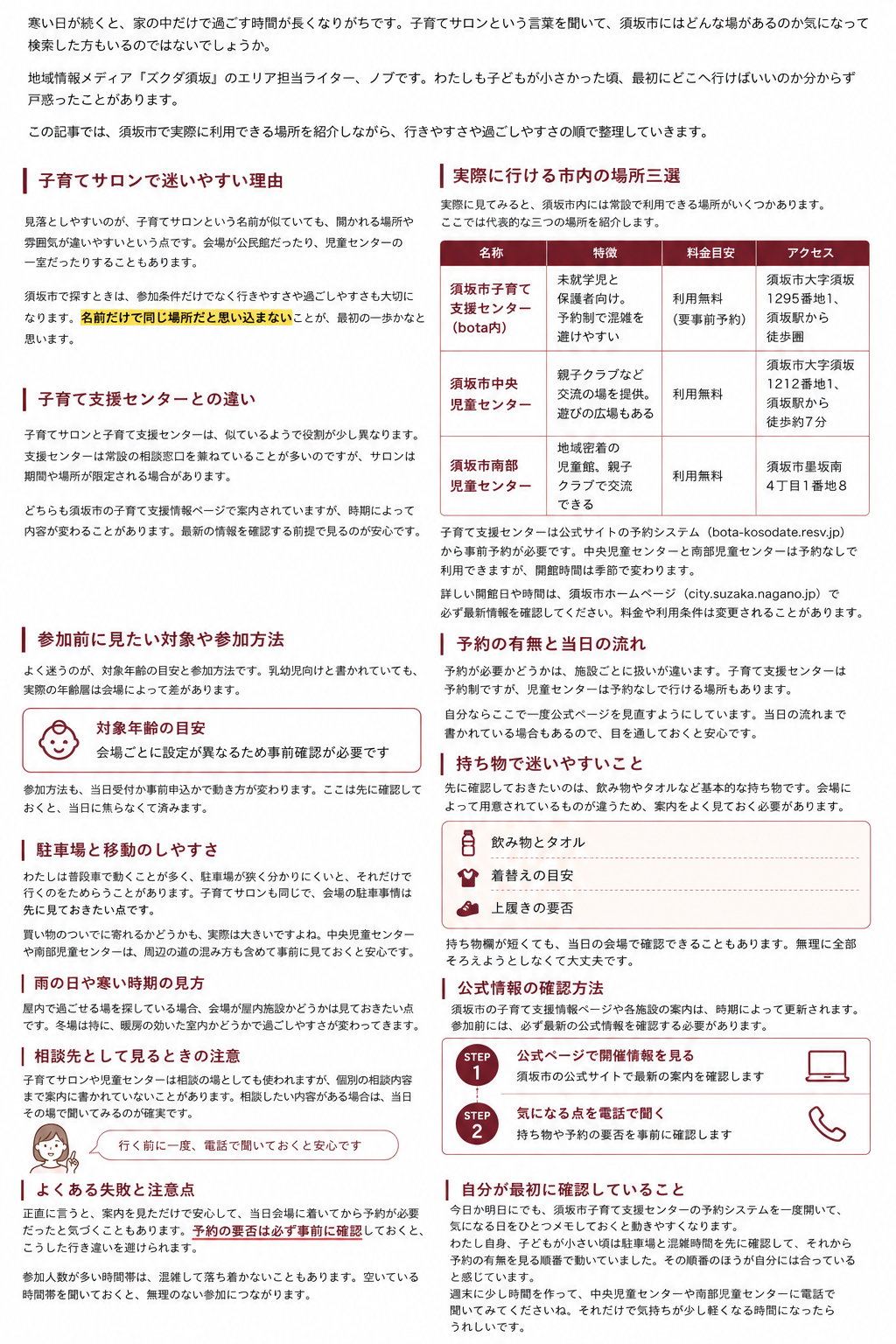 寒い日が続くと、家の中だけで過ごす時間が長くなりがちです。子育てサロンという言葉を聞いて、須坂市にはどんな場があるのか気になって検索した方もいるのではないでしょうか。

地域情報メディア『ズクダ須坂』のエリア担当ライター、ノブです。わたしも子どもが小さかった頃、最初にどこへ行けばいいのか分からず戸惑ったことがあります。

この記事では、須坂市で実際に利用できる場所を紹介しながら、行きやすさや過ごしやすさの順で整理していきます。

子育てサロンで迷いやすい理由

見落としやすいのが、子育てサロンという名前が似ていても、開かれる場所や雰囲気が違いやすいという点です。会場が公民館だったり、児童センターの一室だったりすることもあります。

須坂市で探すときは、参加条件だけでなく行きやすさや過ごしやすさも大切になります。名前だけで同じ場所だと思い込まないことが、最初の一歩かなと思います。

子育て支援センターとの違い

子育てサロンと子育て支援センターは、似ているようで役割が少し異なります。支援センターは常設の相談窓口を兼ねていることが多いのですが、サロンは期間や場所が限定される場合があります。

どちらも須坂市の子育て支援情報ページで案内されていますが、時期によって内容が変わることがあります。最新の情報を確認する前提で見るのが安心です。

参加前に見たい対象や参加方法

よく迷うのが、対象年齢の目安と参加方法です。乳幼児向けと書かれていても、実際の年齢層は会場によって差があります。

対象年齢の目安
会場ごとに設定が異なるため事前確認が必要です

参加方法も、当日受付か事前申込かで動き方が変わります。ここは先に確認しておくと、当日に焦らなくて済みます。

駐車場と移動のしやすさ

わたしは普段車で動くことが多く、駐車場が狭く分かりにくいと、それだけで行くのをためらうことがあります。子育てサロンも同じで、会場の駐車事情は先に見ておきたい点です。

買い物のついでに寄れるかどうかも、実際は大きいですよね。中央児童センターや南部児童センターは、周辺の道の混み方も含めて事前に見ておくと安心です。

雨の日や寒い時期の見方

屋内で過ごせる場を探している場合、会場が屋内施設かどうかは見ておきたい点です。冬場は特に、暖房の効いた室内かどうかで過ごしやすさが変わってきます。

相談先として見るときの注意

子育てサロンや児童センターは相談の場としても使われますが、個別の相談内容まで案内に書かれていないことがあります。相談したい内容がある場合は、当日その場で聞いてみるのが確実です。

行く前に一度、電話で聞いておくと安心です

よくある失敗と注意点

正直に言うと、案内を見ただけで安心して、当日会場に着いてから予約が必要だったと気づくこともあります。予約の要否は必ず事前に確認しておくと、こうした行き違いを避けられます。

参加人数が多い時間帯は、混雑して落ち着かないこともあります。空いている時間帯を聞いておくと、無理のない参加につながります。

実際に行ける市内の場所三選

実際に見てみると、須坂市内には常設で利用できる場所がいくつかあります。ここでは代表的な三つの場所を紹介します。

| 名称 | 特徴 | 料金目安 | アクセス |
|---|---|---|---|
| 須坂市子育て支援センター（bota内） | 未就学児と保護者向け。予約制で混雑を避けやすい | 利用無料（要事前予約） | 須坂市大字須坂1295番地1、須坂駅から徒歩圏 |
| 須坂市中央児童センター | 親子クラブなど交流の場を提供。遊びの広場もある | 利用無料 | 須坂市大字須坂1212番地1、須坂駅から徒歩約7分 |
| 須坂市南部児童センター | 地域密着の児童館、親子クラブで交流できる | 利用無料 | 須坂市墨坂南4丁目1番地8 |

子育て支援センターは公式サイトの予約システム（bota-kosodate.resv.jp）から事前予約が必要です。中央児童センターと南部児童センターは予約なしで利用できますが、開館時間は季節で変わります。

詳しい開館日や時間は、須坂市ホームページ（city.suzaka.nagano.jp）で必ず最新情報を確認してください。料金や利用条件は変更されることがあります。

予約の有無と当日の流れ

予約が必要かどうかは、施設ごとに扱いが違います。子育て支援センターは予約制ですが、児童センターは予約なしで行ける場所もあります。

自分ならここで一度公式ページを見直すようにしています。当日の流れまで書かれている場合もあるので、目を通しておくと安心です。

持ち物で迷いやすいこと

先に確認しておきたいのは、飲み物やタオルなど基本的な持ち物です。会場によって用意されているものが違うため、案内をよく見ておく必要があります。

飲み物とタオル
着替えの目安
上履きの要否

持ち物欄が短くても、当日の会場で確認できることもあります。無理に全部そろえようとしなくて大丈夫です。

公式情報の確認方法

須坂市の子育て支援情報ページや各施設の案内は、時期によって更新されます。参加前には、必ず最新の公式情報を確認する必要があります。

STEP 1 公式ページで開催情報を見る
須坂市の公式サイトで最新の案内を確認します

STEP 2 気になる点を電話で聞く
持ち物や予約の要否を事前に確認します

自分が最初に確認していること

今日か明日にでも、須坂市子育て支援センターの予約システムを一度開いて、気になる日をひとつメモしておくと動きやすくなります。
わたし自身、子どもが小さい頃は駐車場と混雑時間を先に確認して、それから予約の有無を見る順番で動いていました。その順番のほうが自分には合っていると感じています。
週末に少し時間を作って、中央児童センターや南部児童センターに電話で聞いてみてくださいね。それだけで気持ちが少し軽くなる時間になったらうれしいです。